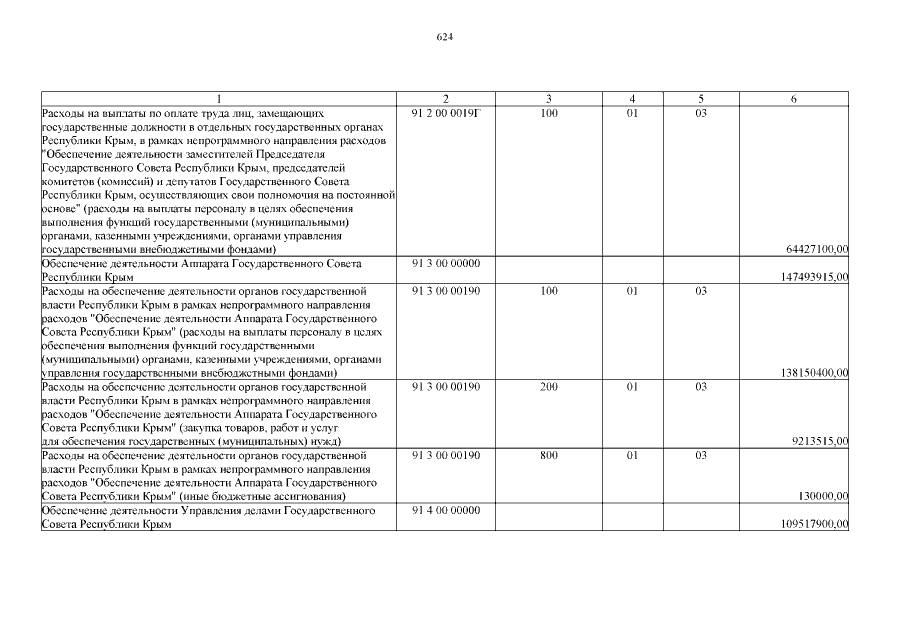 624

| 1 | 2 | 3 | 4 | 5 | 6 |
|---|---|---|---|---|---|
| Расходы на выплаты по оплате труда лиц, замещающих государственные должности в отдельных государственных органах Республики Крым, в рамках непрограммного направления расходов "Обеспечение деятельности заместителей Председателя Государственного Совета Республики Крым, председателей комитетов (комиссий) и депутатов Государственного Совета Республики Крым, осуществляющих свои полномочия на постоянной основе" (расходы на выплаты персоналу в целях обеспечения выполнения функций государственными (муниципальными) органами, казенными учреждениями, органами управления государственными внебюджетными фондами) | 91 2 00 0019Г | 100 | 01 | 03 | 64427100,00 |
| Обеспечение деятельности Аппарата Государственного Совета Республики Крым | 91 3 00 00000 | | | | 147493915,00 |
| Расходы на обеспечение деятельности органов государственной власти Республики Крым в рамках непрограммного направления расходов "Обеспечение деятельности Аппарата Государственного Совета Республики Крым" (расходы на выплаты персоналу в целях обеспечения выполнения функций государственными (муниципальными) органами, казенными учреждениями, органами управления государственными внебюджетными фондами) | 91 3 00 00190 | 100 | 01 | 03 | 138150400,00 |
| Расходы на обеспечение деятельности органов государственной власти Республики Крым в рамках непрограммного направления расходов "Обеспечение деятельности Аппарата Государственного Совета Республики Крым" (закупка товаров, работ и услуг для обеспечения государственных (муниципальных) нужд) | 91 3 00 00190 | 200 | 01 | 03 | 9213515,00 |
| Расходы на обеспечение деятельности органов государственной власти Республики Крым в рамках непрограммного направления расходов "Обеспечение деятельности Аппарата Государственного Совета Республики Крым" (иные бюджетные ассигнования) | 91 3 00 00190 | 800 | 01 | 03 | 130000,00 |
| Обеспечение деятельности Управления делами Государственного Совета Республики Крым | 91 4 00 00000 | | | | 109517900,00 |